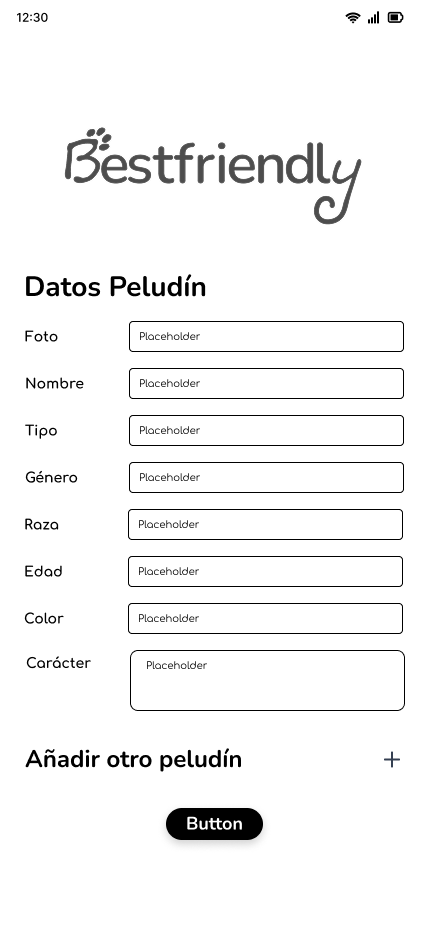 12:30

Bestfriendly

Datos Peludín

Foto Placeholder

Nombre Placeholder

Tipo Placeholder

Género Placeholder

Raza Placeholder

Edad Placeholder

Color Placeholder

Carácter Placeholder

Añadir otro peludín +

Button